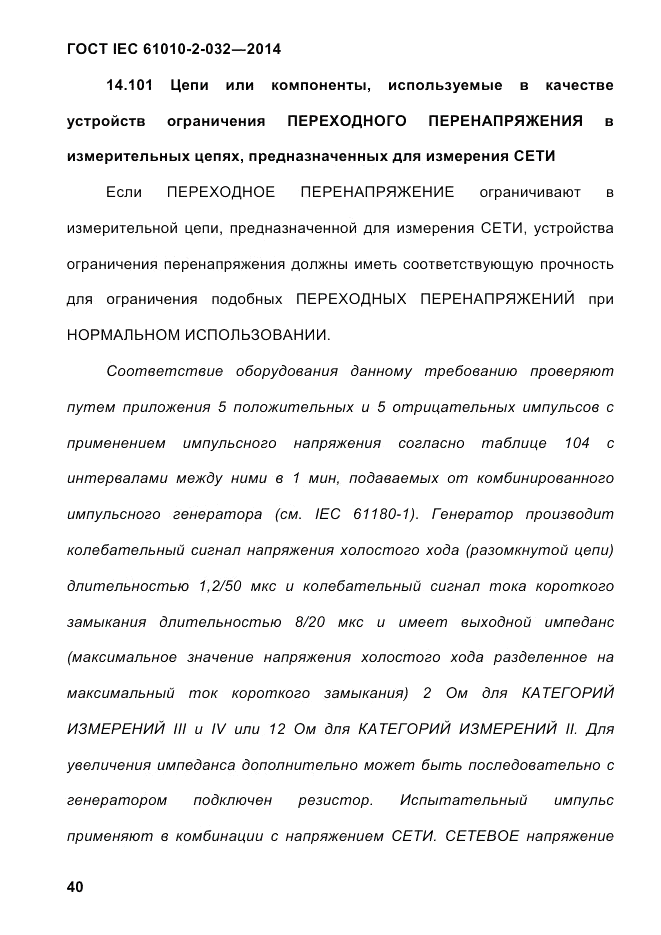 ГОСТ IEC 61010-2-032—2014

14.101 Цепи или компоненты, используемые в качестве устройств ограничения ПЕРЕХОДНОГО ПЕРЕНАПРЯЖЕНИЯ в измерительных цепях, предназначенных для измерения СЕТИ

Если ПЕРЕХОДНОЕ ПЕРЕНАПРЯЖЕНИЕ ограничивают в измерительной цепи, предназначенной для измерения СЕТИ, устройства ограничения перенапряжения должны иметь соответствующую прочность для ограничения подобных ПЕРЕХОДНЫХ ПЕРЕНАПРЯЖЕНИЙ при НОРМАЛЬНОМ ИСПОЛЬЗОВАНИИ.

Соответствие оборудования данному требованию проверяют путем приложения 5 положительных и 5 отрицательных импульсов с применением импульсного напряжения согласно таблице 104 с интервалами между ними в 1 мин, подаваемых от комбинированного импульсного генератора (см. IEC 61180-1). Генератор производит колебательный сигнал напряжения холостого хода (разомкнутой цепи) длительностью 1,2/50 мкс и колебательный сигнал тока короткого замыкания длительностью 8/20 мкс и имеет выходной импеданс (максимальное значение напряжения холостого хода разделенное на максимальный ток короткого замыкания) 2 Ом для КАТЕГОРИЙ ИЗМЕРЕНИЙ III и IV или 12 Ом для КАТЕГОРИЙ ИЗМЕРЕНИЙ II. Для увеличения импеданса дополнительно может быть последовательно с генератором подключен резистор. Испытательный импульс применяют в комбинации с напряжением СЕТИ. СЕТЕВОЕ напряжение

40